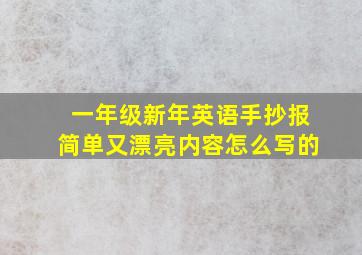 一年级新年英语手抄报
简单又漂亮内容怎么写的